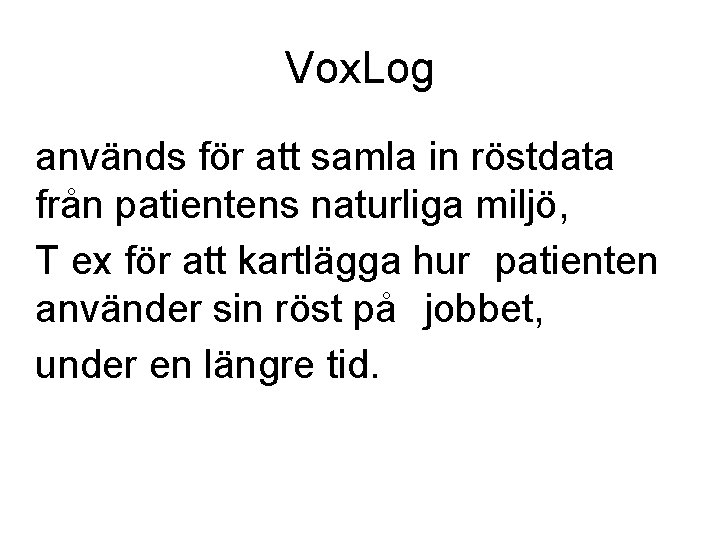 VoxLog

används för att samla in röstdata från patientens naturliga miljö,

T ex för att kartlägga hur patienten använder sin röst på jobbet,

under en längre tid.